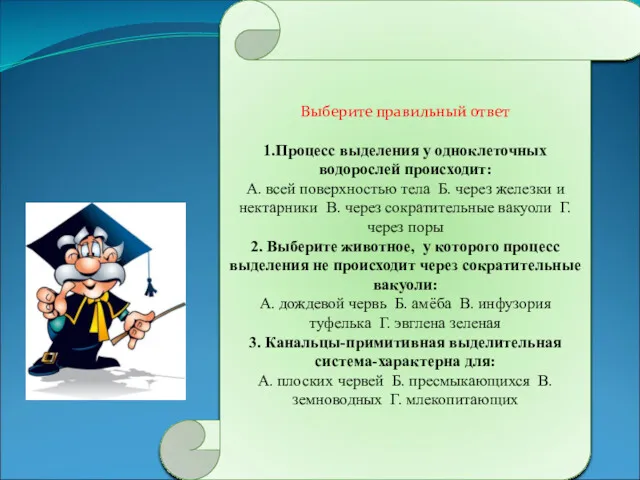 Выберите правильный ответ

1.Процесс выделения у одноклеточных водорослей происходит:
А. всей поверхностью тела Б. через железки и нектарники В. через сократительные вакуоли Г. через поры
2. Выберите животное, у которого процесс выделения не происходит через сократительные вакуоли:
А. дождевой червь Б. амёба В. инфузория туфелька Г. эвглена зеленая
3. Канальцы-примитивная выделительная система-характерна для:
А. плоских червей Б. пресмыкающихся В. земноводных Г. млекопитающих